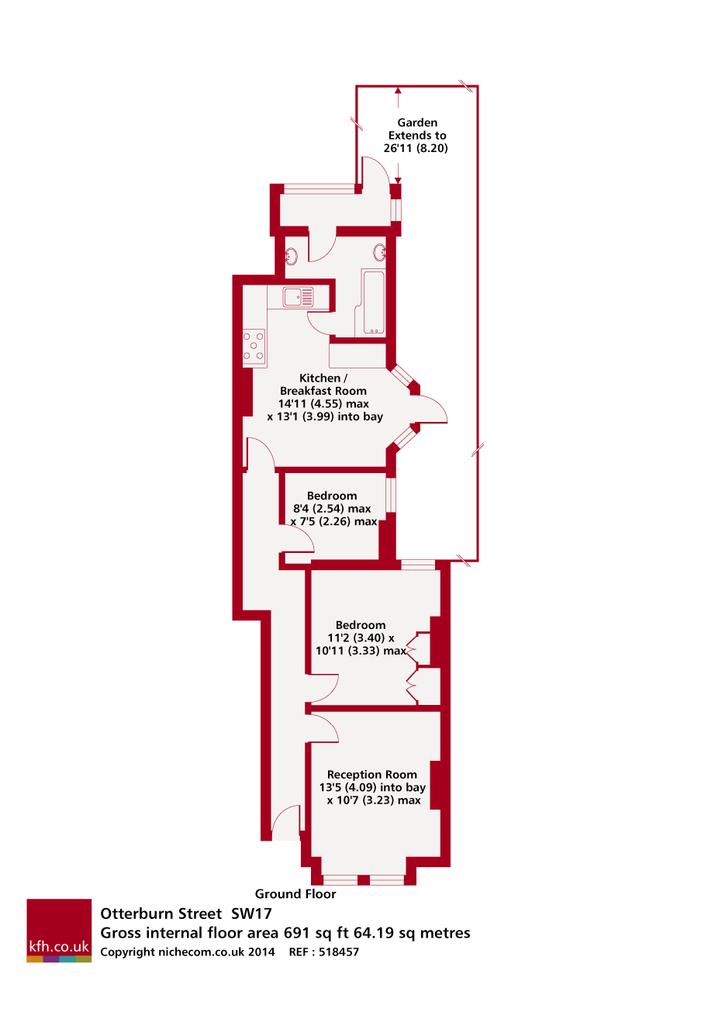 Garden
Extends to
26'11 (8.20)

Kitchen /
Breakfast Room
14'11 (4.55) max
x 13'1 (3.99) into bay

Bedroom
8'4 (2.54) max
x 7'5 (2.26) max

Bedroom
11'2 (3.40) x
10'11 (3.33) max

Reception Room
13'5 (4.09) into bay
x 10'7 (3.23) max

Ground Floor

kfh.co.uk

Otterburn Street SW17
Gross internal floor area 691 sq ft 64.19 sq metres
Copyright nichecom.co.uk 2014 REF : 518457